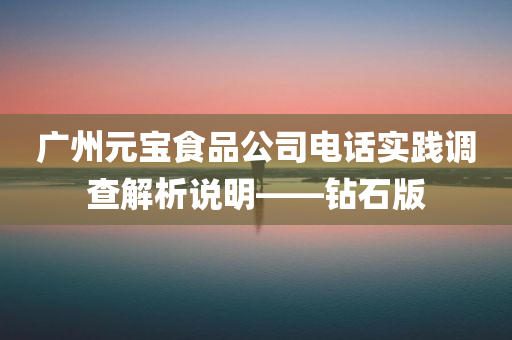 广州元宝食品公司电话实践调查解析说明——钻石版